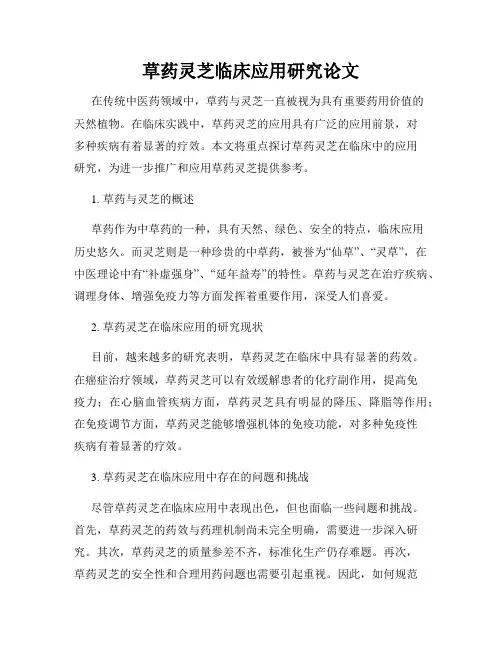 草药灵芝临床应用研究论文

在传统中医药领域中，草药与灵芝一直被视为具有重要药用价值的天然植物。在临床实践中，草药灵芝的应用具有广泛的应用前景，对多种疾病有着显著的疗效。本文将重点探讨草药灵芝在临床中的应用研究，为进一步推广和应用草药灵芝提供参考。

1. 草药与灵芝的概述

草药作为中草药的一种，具有天然、绿色、安全的特点，临床应用历史悠久。而灵芝则是一种珍贵的中草药，被誉为“仙草”、“灵草”，在中医理论中有“补虚强身”、“延年益寿”的特性。草药与灵芝在治疗疾病、调理身体、增强免疫力等方面发挥着重要作用，深受人们喜爱。

2. 草药灵芝在临床应用的研究现状

目前，越来越多的研究表明，草药灵芝在临床中具有显著的药效。在癌症治疗领域，草药灵芝可以有效缓解患者的化疗副作用，提高免疫力；在心脑血管疾病方面，草药灵芝具有明显的降压、降脂等作用；在免疫调节方面，草药灵芝能够增强机体的免疫功能，对多种免疫性疾病有着显著的疗效。

3. 草药灵芝在临床应用中存在的问题和挑战

尽管草药灵芝在临床应用中表现出色，但也面临一些问题和挑战。首先，草药灵芝的药效与药理机制尚未完全明确，需要进一步深入研究。其次，草药灵芝的质量参差不齐，标准化生产仍存难题。再次，草药灵芝的安全性和合理用药问题也需要引起重视。因此，如何规范